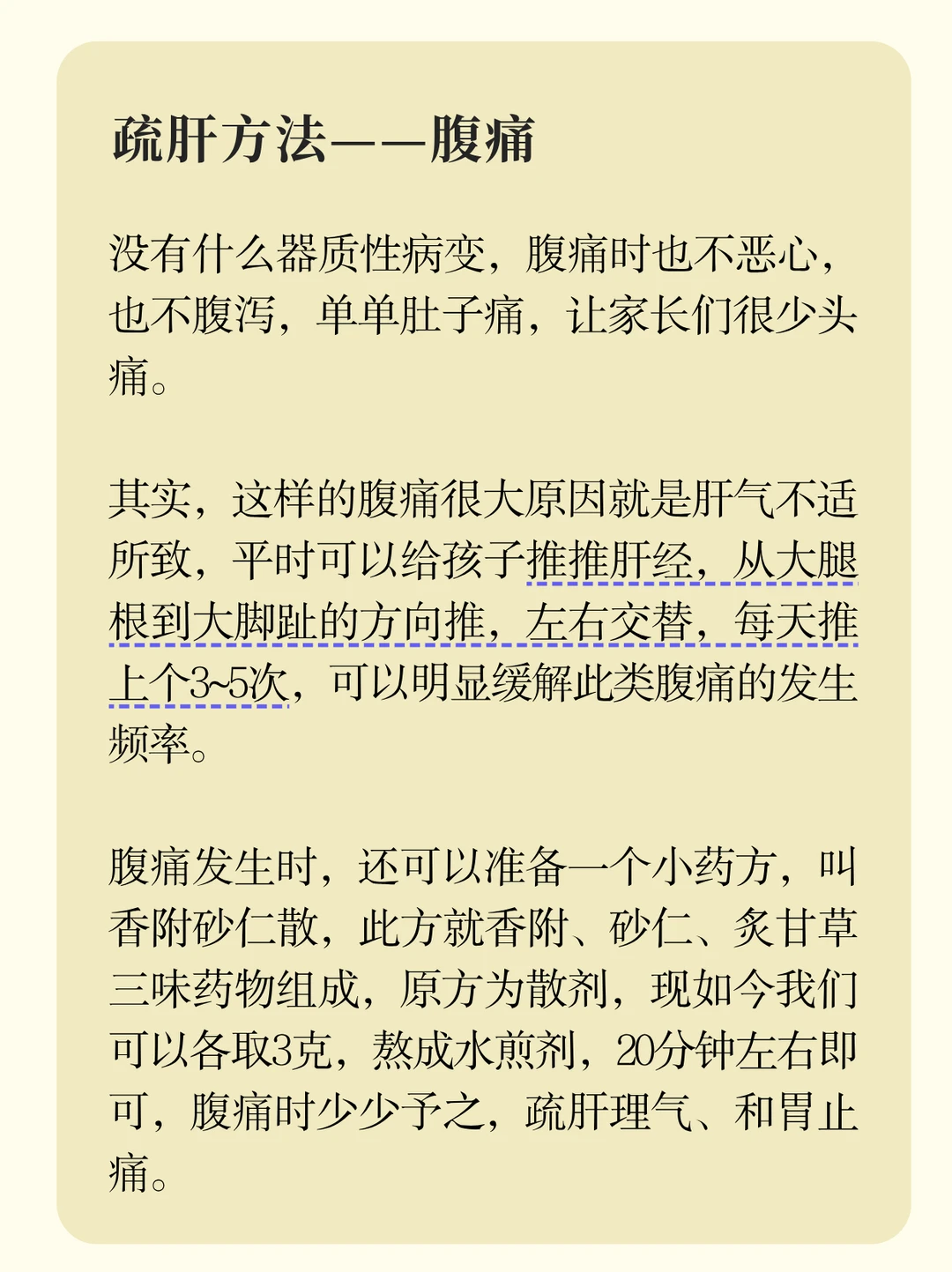 疏肝方法——腹痛

没有什么器质性病变，腹痛时也不恶心，也不腹泻，单单肚子痛，让家长们很少头痛。

其实，这样的腹痛很大原因就是肝气不适所致，平时可以给孩子推推肝经，从大腿根到大脚趾的方向推，左右交替，每天推上个3~5次，可以明显缓解此类腹痛的发生频率。

腹痛发生时，还可以准备一个小药方，叫香附砂仁散，此方就香附、砂仁、炙甘草三味药物组成，原方为散剂，现如今我们可以各取3克，熬成水煎剂，20分钟左右即可，腹痛时少少予之，疏肝理气、和胃止痛。